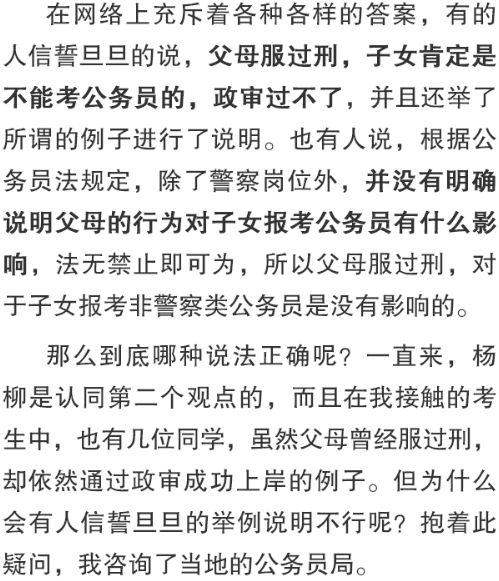 在网络上充斥着各种各样的答案，有的人信誓旦旦的说，父母服过刑，子女肯定是不能考公务员的，政审过不了，并且还举了所谓的例子进行了说明。也有人说，根据公务员法规定，除了警察岗位外，并没有明确说明父母的行为对子女报考公务员有什么影响，法无禁止即可为，所以父母服过刑，对于子女报考非警察类公务员是没有影响的。

那么到底哪种说法正确呢？一直来，杨柳是认同第二个观点的，而且在我接触的考生中，也有几位同学，虽然父母曾经服过刑，却依然通过政审成功上岸的例子。但为什么会有人信誓旦旦的举例说明不行呢？抱着此疑问，我咨询了当地的公务员局。